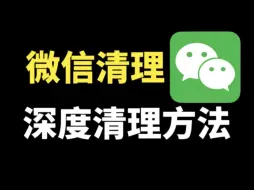 微信清理
深度清理方法